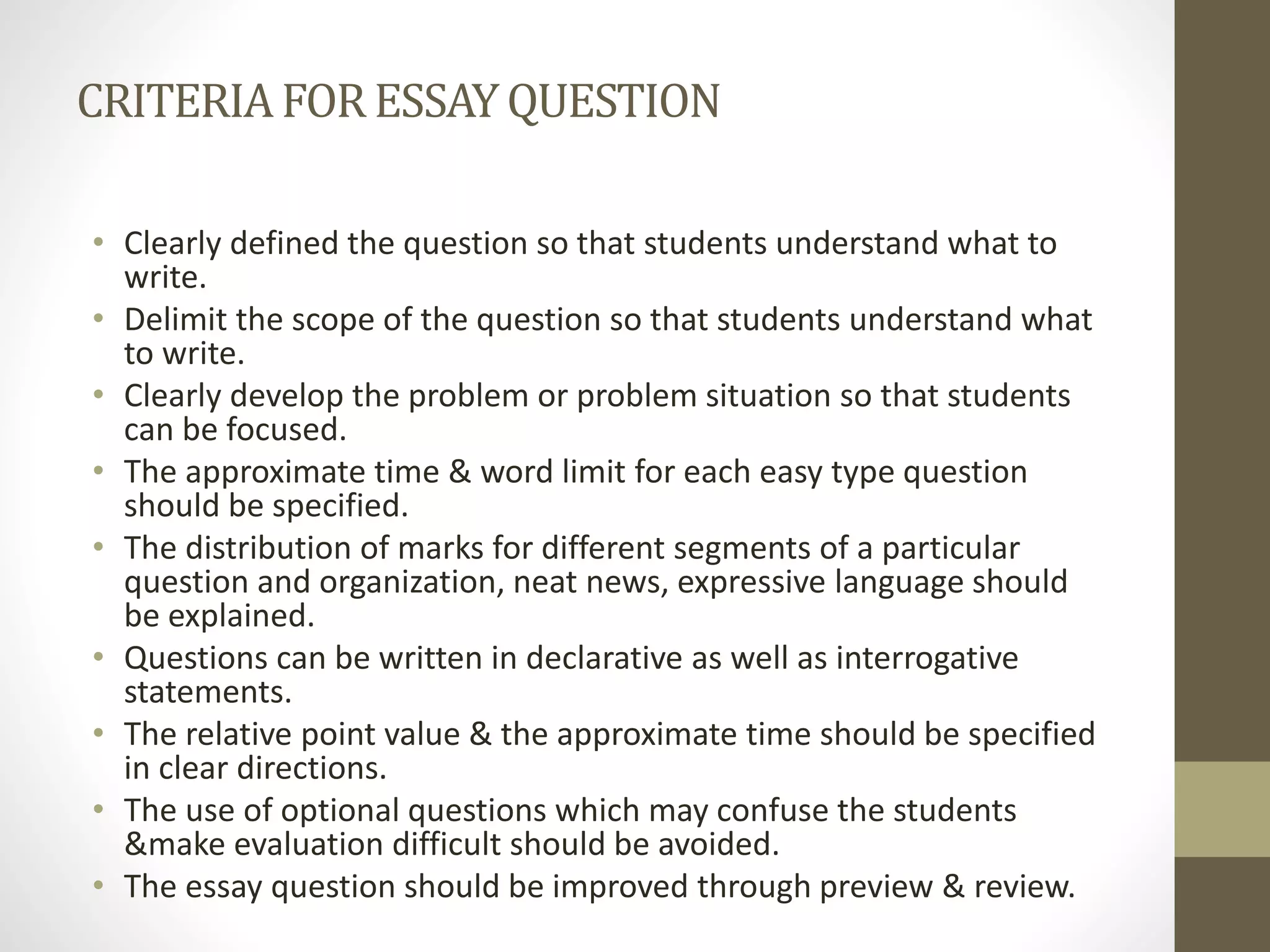 CRITERIA FOR ESSAY QUESTION

• Clearly defined the question so that students understand what to write.
• Delimit the scope of the question so that students understand what to write.
• Clearly develop the problem or problem situation so that students can be focused.
• The approximate time & word limit for each easy type question should be specified.
• The distribution of marks for different segments of a particular question and organization, neat news, expressive language should be explained.
• Questions can be written in declarative as well as interrogative statements.
• The relative point value & the approximate time should be specified in clear directions.
• The use of optional questions which may confuse the students &make evaluation difficult should be avoided.
• The essay question should be improved through preview & review.